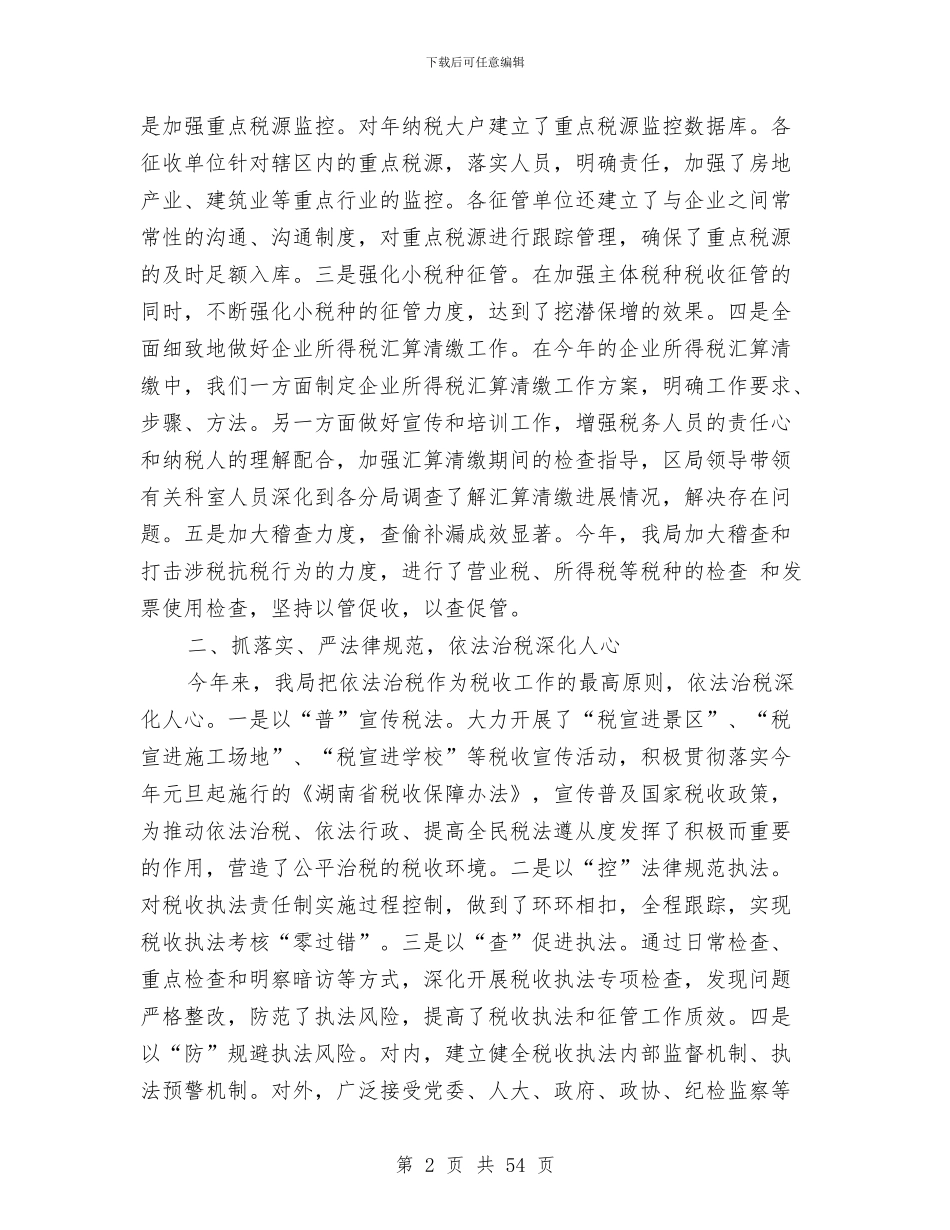 下载后可任意编辑

是加强重点税源监控。对年纳税大户建立了重点税源监控数据库。各征收单位针对辖区内的重点税源，落实人员，明确责任，加强了房地产业、建筑业等重点行业的监控。各征管单位还建立了与企业之间常常性的沟通、沟通制度，对重点税源进行跟踪管理，确保了重点税源的及时足额入库。三是强化小税种征管。在加强主体税种税收征管的同时，不断强化小税种的征管力度，达到了挖潜保增的效果。四是全面细致地做好企业所得税汇算清缴工作。在今年的企业所得税汇算清缴中，我们一方面制定企业所得税汇算清缴工作方案，明确工作要求、步骤、方法。另一方面做好宣传和培训工作，增强税务人员的责任心和纳税人的理解配合，加强汇算清缴期间的检查指导，区局领导带领有关科室人员深化到各分局调查了解汇算清缴进展情况，解决存在问题。五是加大稽查力度，查偷补漏成效显著。今年，我局加大稽查和打击涉税抗税行为的力度，进行了营业税、所得税等税种的检查 和发票使用检查，坚持以管促收，以查促管。

二、抓落实、严法律规范，依法治税深化人心

今年来，我局把依法治税作为税收工作的最高原则，依法治税深化人心。一是以“普”宣传税法。大力开展了“税宣进景区”、“税宣进施工场地”、“税宣进学校”等税收宣传活动，积极贯彻落实今年元旦起施行的《湖南省税收保障办法》，宣传普及国家税收政策，为推动依法治税、依法行政、提高全民税法遵从度发挥了积极而重要的作用，营造了公平治税的税收环境。二是以“控”法律规范执法。对税收执法责任制实施过程控制，做到了环环相扣，全程跟踪，实现税收执法考核“零过错”。三是以“查”促进执法。通过日常检查、重点检查和明察暗访等方式，深化开展税收执法专项检查，发现问题严格整改，防范了执法风险，提高了税收执法和征管工作质效。四是以“防”规避执法风险。对内，建立健全税收执法内部监督机制、执法预警机制。对外，广泛接受党委、人大、政府、政协、纪检监察等

第 2 页 共 54 页